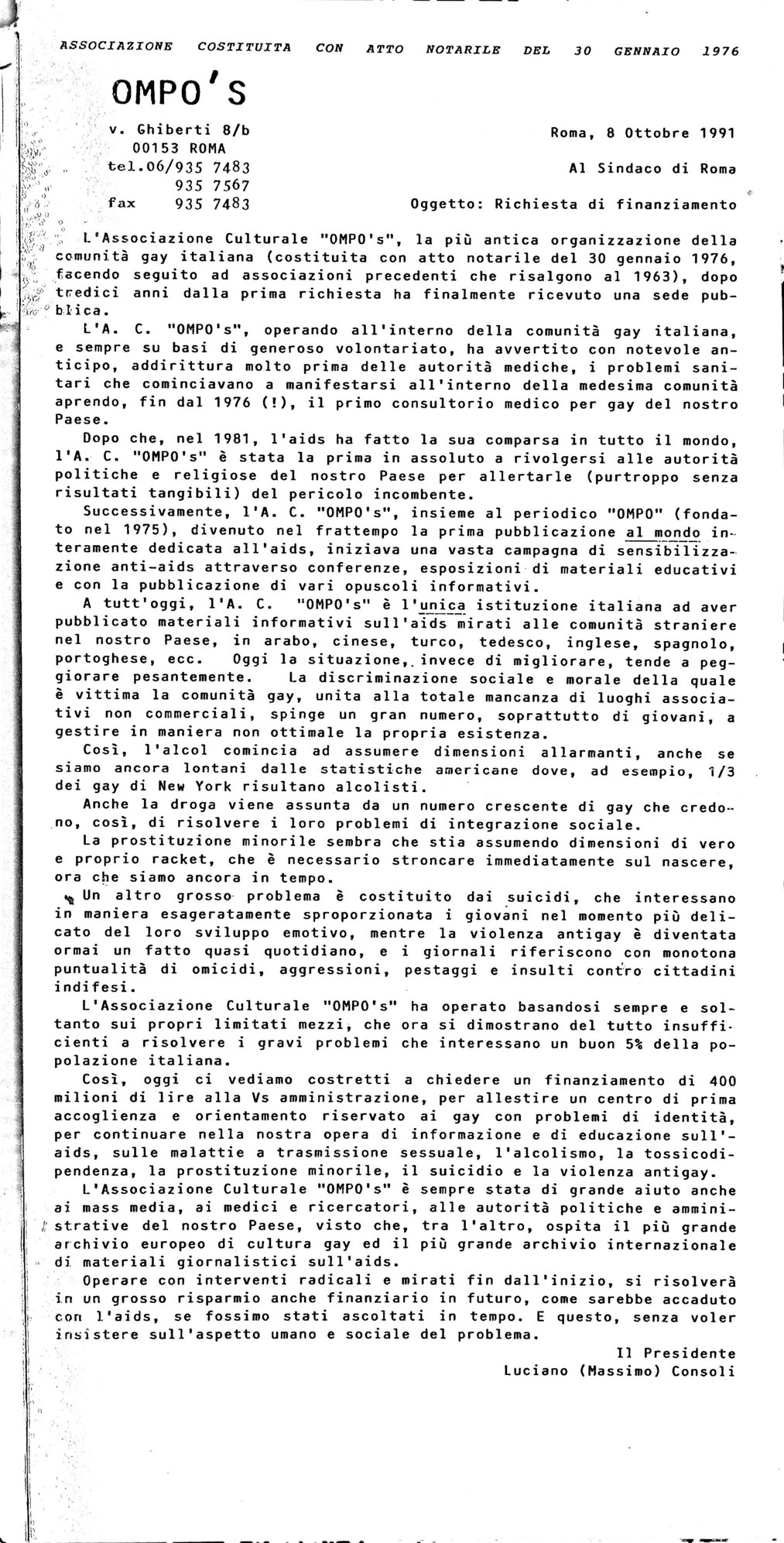 ASSOCIAZIONE COSTITUITA CON ATTO NOTARILE DEL 30 GENNAIO 1976

OMPO'S

v. Ghiberti 8/b
00153 ROMA
tel.06/935 7483
935 7567
fax 935 7483

Roma, 8 Ottobre 1991

Al Sindaco di Roma

Oggetto: Richiesta di finanziamento

L'Associazione Culturale "OMPO's", la più antica organizzazione della comunità gay italiana (costituita con atto notarile del 30 gennaio 1976, facendo seguito ad associazioni precedenti che risalgono al 1963), dopo tredici anni dalla prima richiesta ha finalmente ricevuto una sede pubblica.

L'A. C. "OMPO's", operando all'interno della comunità gay italiana, e sempre su basi di generoso volontariato, ha avvertito con notevole anticipo, addirittura molto prima delle autorità mediche, i problemi sanitari che cominciavano a manifestarsi all'interno della medesima comunità aprendo, fin dal 1976 (!), il primo consultorio medico per gay del nostro Paese.

Dopo che, nel 1981, l'aids ha fatto la sua comparsa in tutto il mondo, l'A. C. "OMPO's" è stata la prima in assoluto a rivolgersi alle autorità politiche e religiose del nostro Paese per allertarle (purtroppo senza risultati tangibili) del pericolo incombente.

Successivamente, l'A. C. "OMPO's", insieme al periodico "OMPO" (fondato nel 1975), divenuto nel frattempo la prima pubblicazione al mondo interamente dedicata all'aids, iniziava una vasta campagna di sensibilizzazione anti-aids attraverso conferenze, esposizioni di materiali educativi e con la pubblicazione di vari opuscoli informativi.

A tutt'oggi, l'A. C. "OMPO's" è l'unica istituzione italiana ad aver pubblicato materiali informativi sull'aids mirati alle comunità straniere nel nostro Paese, in arabo, cinese, turco, tedesco, inglese, spagnolo, portoghese, ecc. Oggi la situazione, invece di migliorare, tende a peggiorare pesantemente. La discriminazione sociale e morale della quale è vittima la comunità gay, unita alla totale mancanza di luoghi associativi non commerciali, spinge un gran numero, soprattutto di giovani, a gestire in maniera non ottimale la propria esistenza.

Così, l'alcol comincia ad assumere dimensioni allarmanti, anche se siamo ancora lontani dalle statistiche americane dove, ad esempio, 1/3 dei gay di New York risultano alcolisti.

Anche la droga viene assunta da un numero crescente di gay che credono, così, di risolvere i loro problemi di integrazione sociale.

La prostituzione minorile sembra che stia assumendo dimensioni di vero e proprio racket, che è necessario stroncare immediatamente sul nascere, ora che siamo ancora in tempo.

Un altro grosso problema è costituito dai suicidi, che interessano in maniera esageratamente sproporzionata i giovani nel momento più delicato del loro sviluppo emotivo, mentre la violenza antigay è diventata ormai un fatto quasi quotidiano, e i giornali riferiscono con monotona puntualità di omicidi, aggressioni, pestaggi e insulti contro cittadini indifesi.

L'Associazione Culturale "OMPO's" ha operato basandosi sempre e soltanto sui propri limitati mezzi, che ora si dimostrano del tutto insufficienti a risolvere i gravi problemi che interessano un buon 5% della popolazione italiana.

Così, oggi ci vediamo costretti a chiedere un finanziamento di 400 milioni di lire alla Vs amministrazione, per allestire un centro di prima accoglienza e orientamento riservato ai gay con problemi di identità, per continuare nella nostra opera di informazione e di educazione sull'aids, sulle malattie a trasmissione sessuale, l'alcolismo, la tossicodipendenza, la prostituzione minorile, il suicidio e la violenza antigay.

L'Associazione Culturale "OMPO's" è sempre stata di grande aiuto anche ai mass media, ai medici e ricercatori, alle autorità politiche e amministrative del nostro Paese, visto che, tra l'altro, ospita il più grande archivio europeo di cultura gay ed il più grande archivio internazionale di materiali giornalistici sull'aids.

Operare con interventi radicali e mirati fin dall'inizio, si risolverà in un grosso risparmio anche finanziario in futuro, come sarebbe accaduto con l'aids, se fossimo stati ascoltati in tempo. E questo, senza voler insistere sull'aspetto umano e sociale del problema.

Il Presidente
Luciano (Massimo) Consoli